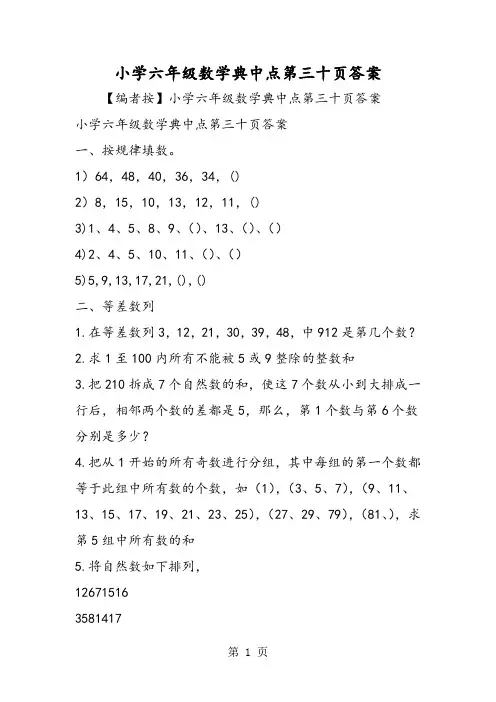 小学六年级数学典中点第三十页答案

【编者按】小学六年级数学典中点第三十页答案

小学六年级数学典中点第三十页答案

一、按规律填数。

1）64，48，40，36，34，()

2）8，15，10，13，12，11，()

3)1、4、5、8、9、()、13、()、()

4)2、4、5、10、11、()、()

5)5,9,13,17,21,(),()

二、等差数列

1.在等差数列3，12，21，30，39，48，中912是第几个数？

2.求1至100内所有不能被5或9整除的整数和

3.把210拆成7个自然数的和，使这7个数从小到大排成一行后，相邻两个数的差都是5，那么，第1个数与第6个数分别是多少？

4.把从1开始的所有奇数进行分组，其中每组的第一个数都等于此组中所有数的个数，如（1），（3、5、7），（9、11、13、15、17、19、21、23、25），（27、29、79），（81、），求第5组中所有数的和

5.将自然数如下排列，

12671516

3581417

第 1 页